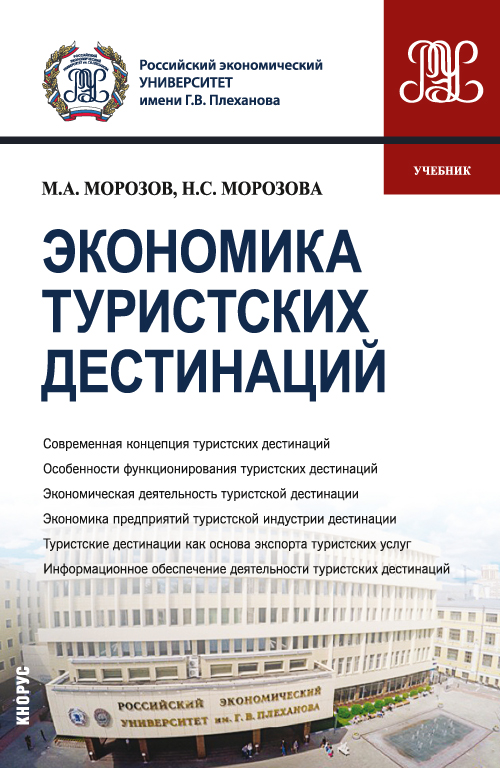 Российский экономический
УНИВЕРСИТЕТ
имени Г.В. Плеханова

УЧЕБНИК

М.А. МОРОЗОВ, Н.С. МОРОЗОВА

ЭКОНОМИКА ТУРИСТСКИХ ДЕСТИНАЦИЙ

Современная концепция туристских дестинаций
Особенности функционирования туристских дестинаций
Экономическая деятельность туристской дестинации
Экономика предприятий туристской индустрии дестинации
Туристские дестинации как основа экспорта туристских услуг
Информационное обеспечение деятельности туристских дестинаций

КНОРУС

РОССИЙСКИЙ ЭКОНОМИЧЕСКИЙ УНИВЕРСИТЕТ им. Г. В. ПЛЕХАНОВА